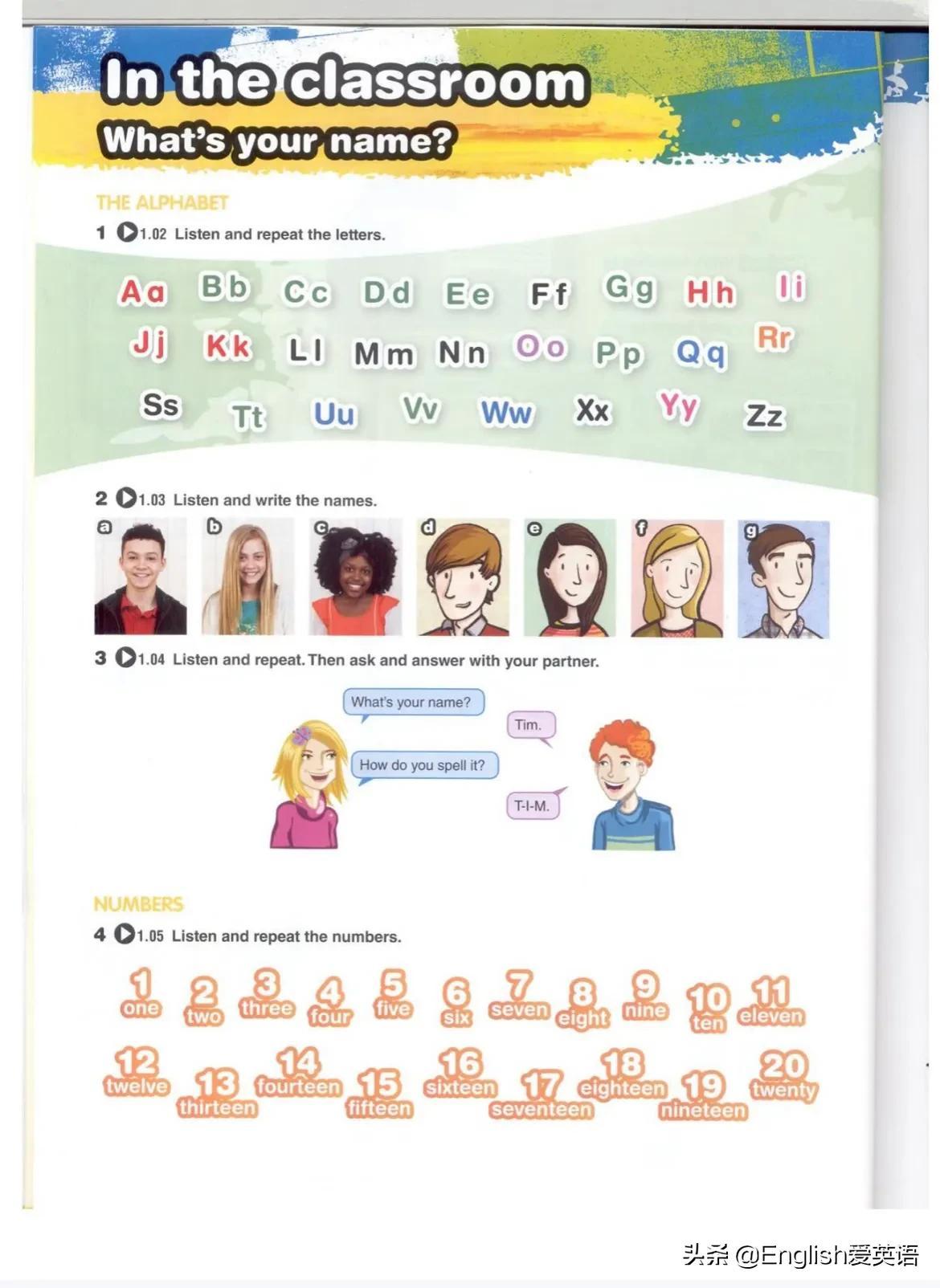 In the classroom
What's your name?

THE ALPHABET

1 1.02 Listen and repeat the letters.

Aa Bb Cc Dd Ee Ff Gg Hh Ii
Jj Kk Ll Mm Nn Oo Pp Qq Rr
Ss Tt Uu Vv Ww Xx Yy Zz

2 1.03 Listen and write the names.

a b c d e f g

3 1.04 Listen and repeat. Then ask and answer with your partner.

What's your name?

Tim.

How do you spell it?

T-I-M.

NUMBERS

4 1.05 Listen and repeat the numbers.

1 one 2 two 3 three 4 four 5 five 6 six 7 seven 8 eight 9 nine 10 ten 11 eleven
12 twelve 13 thirteen 14 fourteen 15 fifteen 16 sixteen 17 seventeen 18 eighteen 19 nineteen 20 twenty

头条 @English爱英语